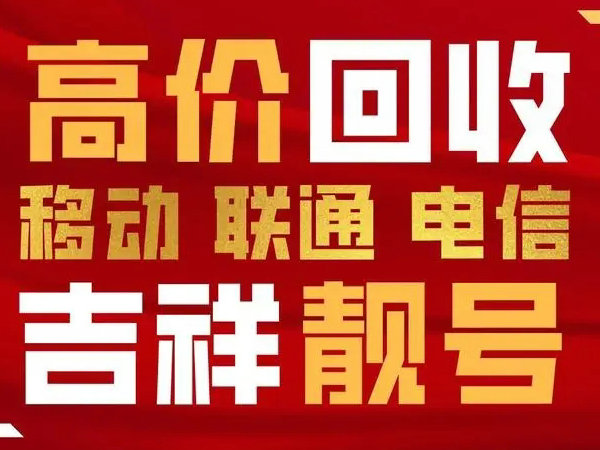 高价回收
移动 联通 电信
吉祥靓号